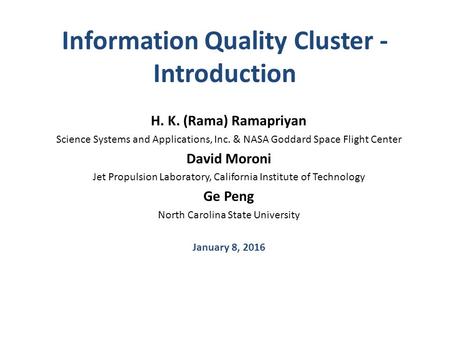 Information Quality Cluster - Introduction

H. K. (Rama) Ramapriyan

Science Systems and Applications, Inc. & NASA Goddard Space Flight Center

David Moroni

Jet Propulsion Laboratory, California Institute of Technology

Ge Peng

North Carolina State University

January 8, 2016